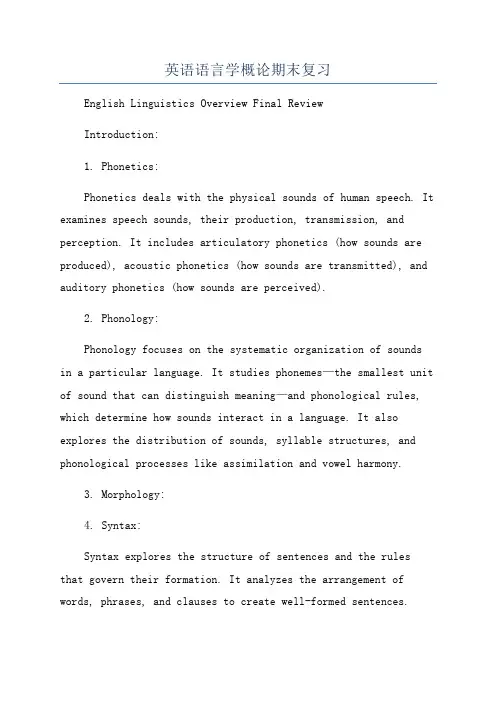 英语语言学概论期末复习

English Linguistics Overview Final Review

Introduction:

1. Phonetics:

Phonetics deals with the physical sounds of human speech. It examines speech sounds, their production, transmission, and perception. It includes articulatory phonetics (how sounds are produced), acoustic phonetics (how sounds are transmitted), and auditory phonetics (how sounds are perceived).

2. Phonology:

Phonology focuses on the systematic organization of sounds in a particular language. It studies phonemes—the smallest unit of sound that can distinguish meaning—and phonological rules, which determine how sounds interact in a language. It also explores the distribution of sounds, syllable structures, and phonological processes like assimilation and vowel harmony.

3. Morphology:

4. Syntax:

Syntax explores the structure of sentences and the rules that govern their formation. It analyzes the arrangement of words, phrases, and clauses to create well-formed sentences.